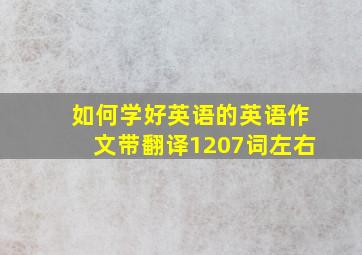 如何学好英语的英语作文带翻译1207词左右